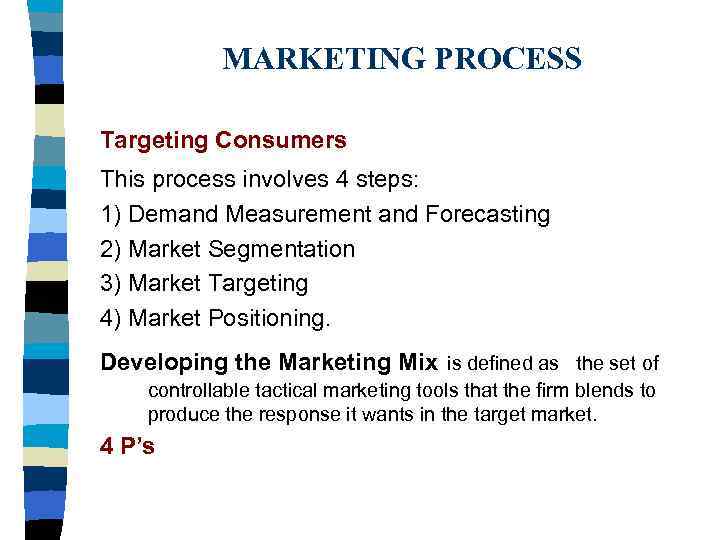 MARKETING PROCESS

Targeting Consumers

This process involves 4 steps:

1) Demand Measurement and Forecasting

2) Market Segmentation

3) Market Targeting

4) Market Positioning.

Developing the Marketing Mix is defined as the set of controllable tactical marketing tools that the firm blends to produce the response it wants in the target market.

4 P's